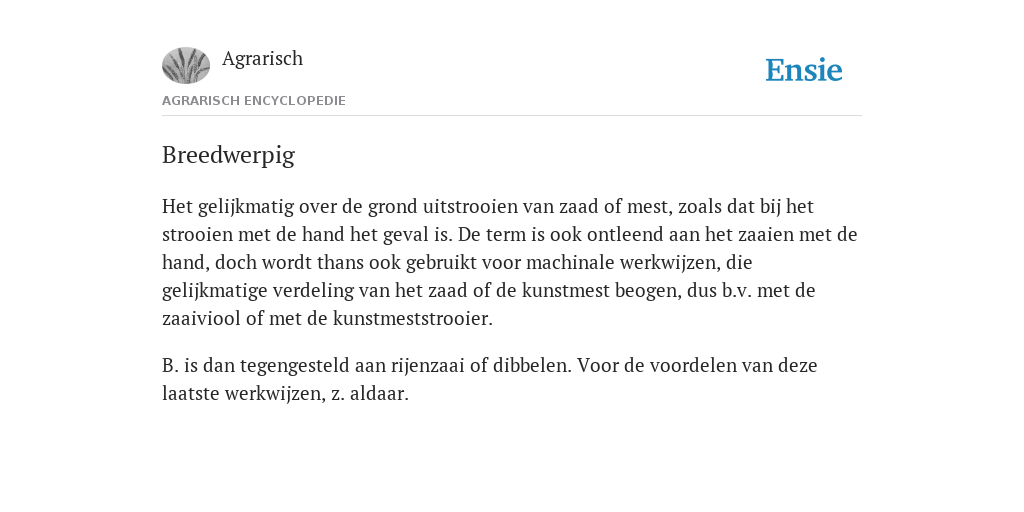 Agrarisch

Ensie

AGRARISCH ENCYCLOPEDIE

Breedwerpig

Het gelijkmatig over de grond uitstrooien van zaad of mest, zoals dat bij het strooien met de hand het geval is. De term is ook ontleend aan het zaaien met de hand, doch wordt thans ook gebruikt voor machinale werkwijzen, die gelijkmatige verdeling van het zaad of de kunstmest beogen, dus b.v. met de zaaiviool of met de kunstmeststrooier.

B. is dan tegengesteld aan rijenzaai of dibbelen. Voor de voordelen van deze laatste werkwijzen, z. aldaar.